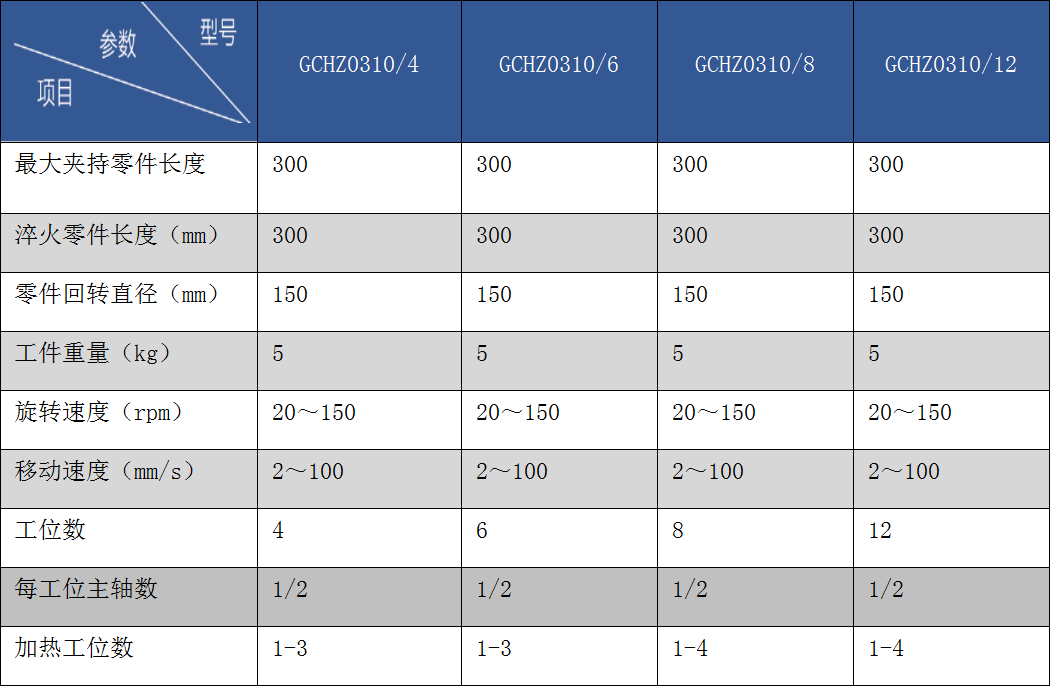 | 型号 参数 项目 | GCHZ0310/4 | GCHZ0310/6 | GCHZ0310/8 | GCHZ0310/12 |
|---|---|---|---|---|
| 最大夹持零件长度 | 300 | 300 | 300 | 300 |
| 淬火零件长度（mm） | 300 | 300 | 300 | 300 |
| 零件回转直径（mm） | 150 | 150 | 150 | 150 |
| 工件重量（kg） | 5 | 5 | 5 | 5 |
| 旋转速度（rpm） | 20～150 | 20～150 | 20～150 | 20～150 |
| 移动速度（mm/s） | 2～100 | 2～100 | 2～100 | 2～100 |
| 工位数 | 4 | 6 | 8 | 12 |
| 每工位主轴数 | 1/2 | 1/2 | 1/2 | 1/2 |
| 加热工位数 | 1-3 | 1-3 | 1-4 | 1-4 |